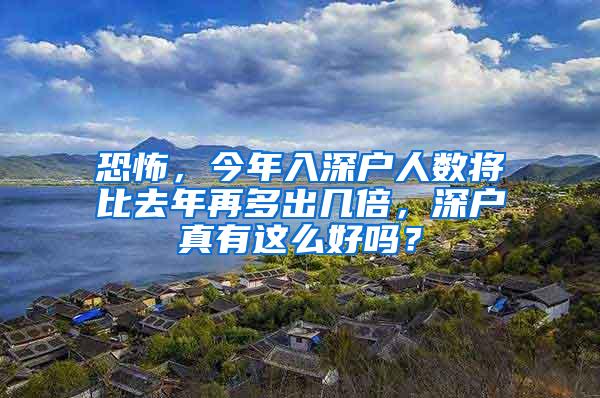 恐怖，今年入深户人数将比去年再多出几倍，深户真有这么好吗？